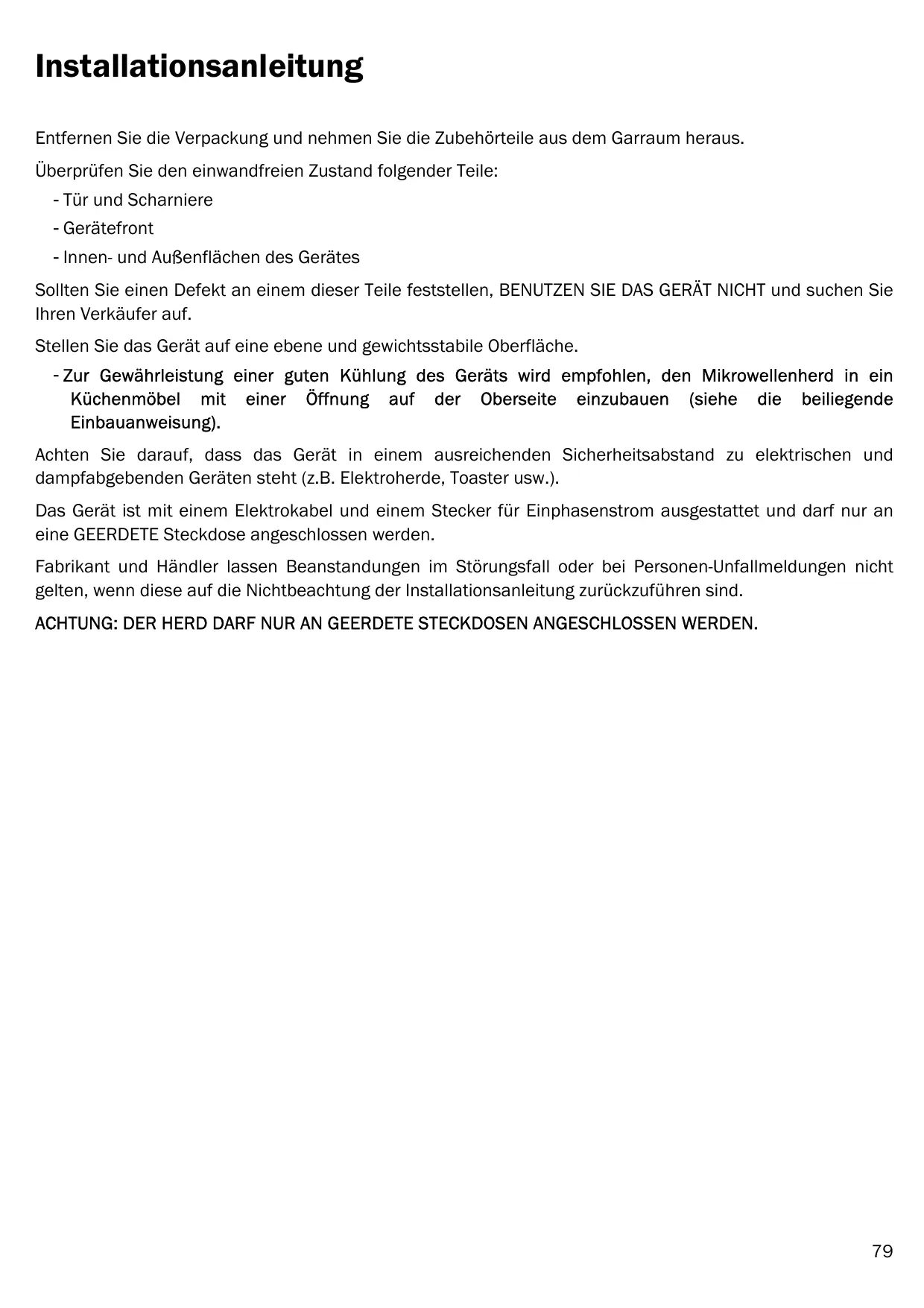 Installationsanleitung

Entfernen Sie die Verpackung und nehmen Sie die Zubehörteile aus dem Garraum heraus.

Überprüfen Sie den einwandfreien Zustand folgender Teile:
- Tür und Scharniere
- Gerätefront
- Innen- und Außenflächen des Gerätes

Sollten Sie einen Defekt an einem dieser Teile feststellen, BENUTZEN SIE DAS GERÄT NICHT und suchen Sie Ihren Verkäufer auf.

Stellen Sie das Gerät auf eine ebene und gewichtsstabile Oberfläche.
- Zur Gewährleistung einer guten Kühlung des Geräts wird empfohlen, den Mikrowellenherd in ein Küchenmöbel mit einer Öffnung auf der Oberseite einzubauen (siehe die beiliegende Einbauanweisung).

Achten Sie darauf, dass das Gerät in einem ausreichenden Sicherheitsabstand zu elektrischen und dampfabgebenden Geräten steht (z.B. Elektroherde, Toaster usw.).

Das Gerät ist mit einem Elektrokabel und einem Stecker für Einphasenstrom ausgestattet und darf nur an eine GEERDETE Steckdose angeschlossen werden.

Fabrikant und Händler lassen Beanstandungen im Störungsfall oder bei Personen-Unfallmeldungen nicht gelten, wenn diese auf die Nichtbeachtung der Installationsanleitung zurückzuführen sind.

ACHTUNG: DER HERD DARF NUR AN GEERDETE STECKDOSEN ANGESCHLOSSEN WERDEN.

79